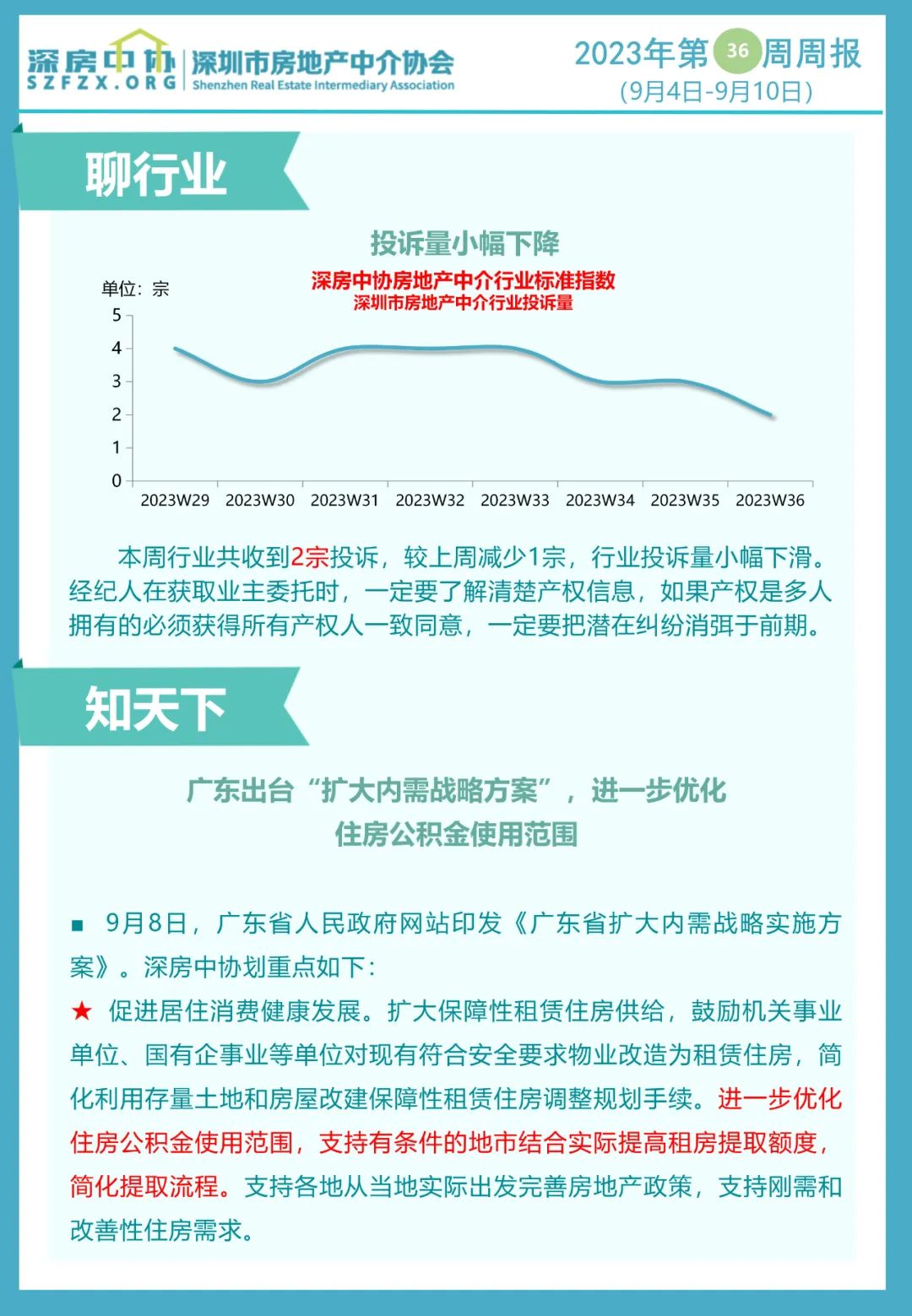 深房中协
SZFZX.ORG
深圳市房地产中介协会
Shenzhen Real Estate Intermediary Association

2023年第36周周报
(9月4日-9月10日)

聊行业

投诉量小幅下降

深房中协房地产中介行业标准指数
深圳市房地产中介行业投诉量

单位：宗

5
4
3
2
1
0

2023W29 2023W30 2023W31 2023W32 2023W33 2023W34 2023W35 2023W36

本周行业共收到2宗投诉，较上周减少1宗，行业投诉量小幅下滑。经纪人在获取业主委托时，一定要了解清楚产权信息，如果产权是多人拥有的必须获得所有产权人一致同意，一定要把潜在纠纷消弭于前期。

知天下

广东出台“扩大内需战略方案”，进一步优化住房公积金使用范围

■ 9月8日，广东省人民政府网站印发《广东省扩大内需战略实施方案》。深房中协划重点如下：

★ 促进居住消费健康发展。扩大保障性租赁住房供给，鼓励机关事业单位、国有企事业等单位对现有符合安全要求物业改造为租赁住房，简化利用存量土地和房屋改建保障性租赁住房调整规划手续。进一步优化住房公积金使用范围，支持有条件的地市结合实际提高租房提取额度，简化提取流程。支持各地从当地实际出发完善房地产政策，支持刚需和改善性住房需求。